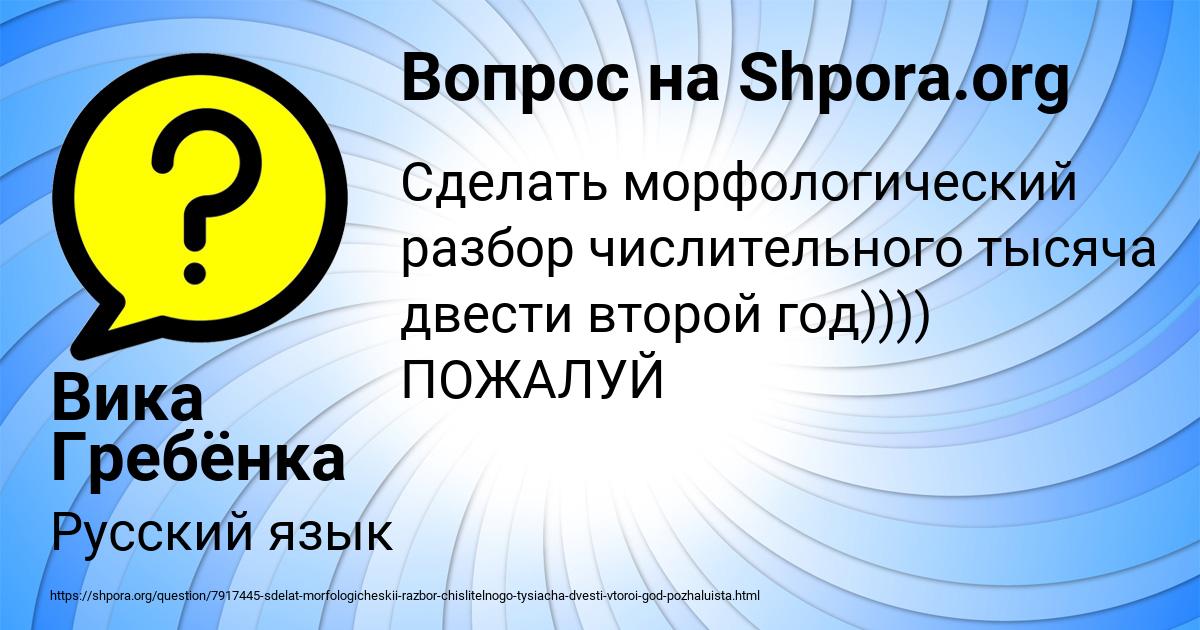 Вопрос на Shpora.org

Сделать морфологический разбор числительного тысяча двести второй год)))) ПОЖАЛУЙ

Вика Гребёнка

Русский язык

https://shpora.org/question/7917445-sdelat-morfologicheskii-razbor-chislitelnogo-tysiacha-dvesti-vtoroi-god-pozhaluista.html